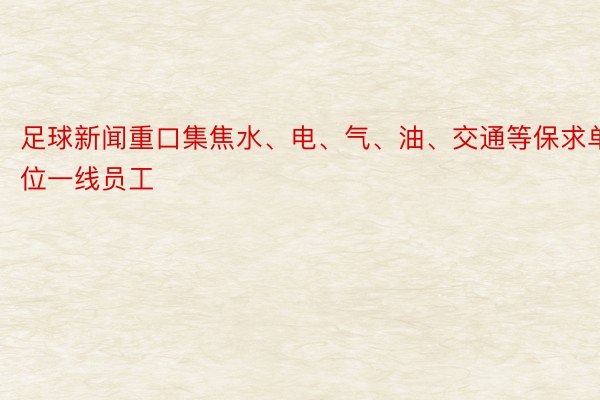 足球新闻重口集焦水、电、气、油、交通等保求单位一线员工